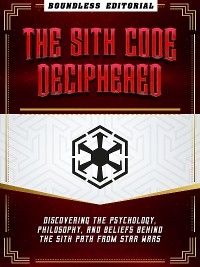 BOUNDLESS EDITORIAL

THE SITH CODE DECIPHERED

DISCOVERING THE PSYCHOLOGY, PHILOSOPHY, AND BELIEFS BEHIND THE SITH PATH FROM STAR WARS